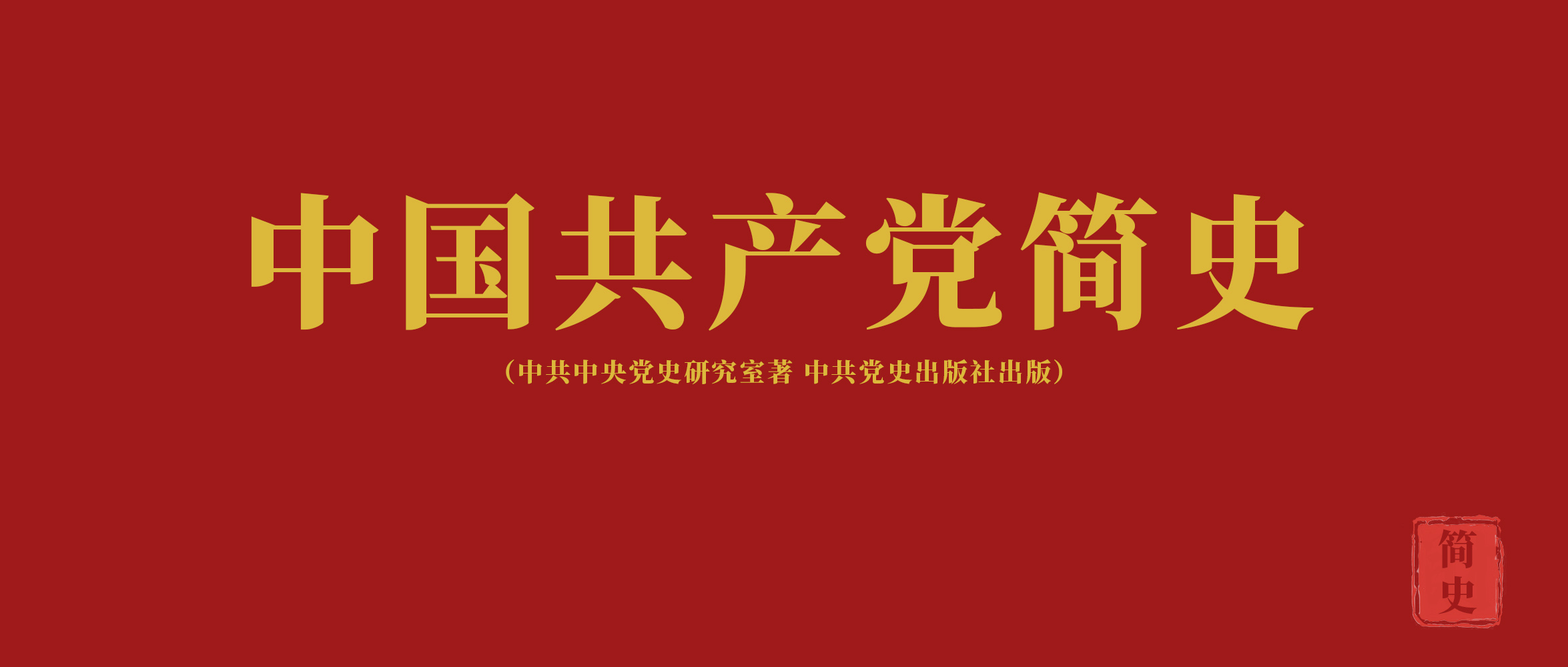 中国共产党简史

（中共中央党史研究室著 中共党史出版社出版）

简史